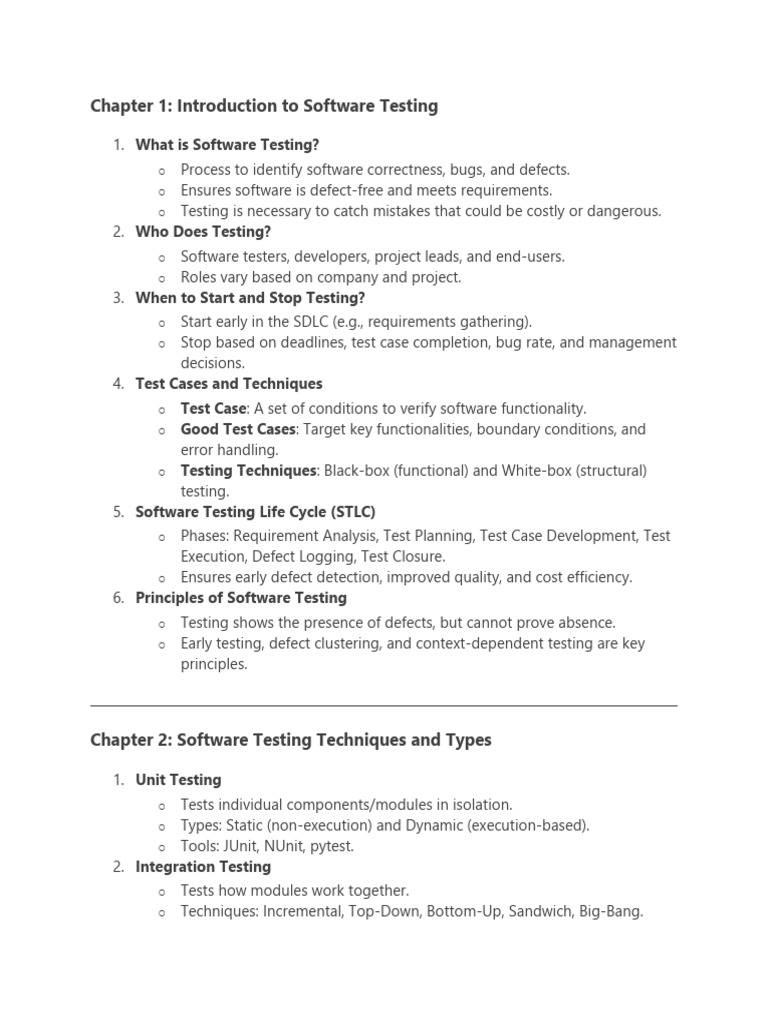 Chapter 1: Introduction to Software Testing

1. What is Software Testing?
   o Process to identify software correctness, bugs, and defects.
   o Ensures software is defect-free and meets requirements.
   o Testing is necessary to catch mistakes that could be costly or dangerous.
2. Who Does Testing?
   o Software testers, developers, project leads, and end-users.
   o Roles vary based on company and project.
3. When to Start and Stop Testing?
   o Start early in the SDLC (e.g., requirements gathering).
   o Stop based on deadlines, test case completion, bug rate, and management decisions.
4. Test Cases and Techniques
   o Test Case: A set of conditions to verify software functionality.
   o Good Test Cases: Target key functionalities, boundary conditions, and error handling.
   o Testing Techniques: Black-box (functional) and White-box (structural) testing.
5. Software Testing Life Cycle (STLC)
   o Phases: Requirement Analysis, Test Planning, Test Case Development, Test Execution, Defect Logging, Test Closure.
   o Ensures early defect detection, improved quality, and cost efficiency.
6. Principles of Software Testing
   o Testing shows the presence of defects, but cannot prove absence.
   o Early testing, defect clustering, and context-dependent testing are key principles.

Chapter 2: Software Testing Techniques and Types

1. Unit Testing
   o Tests individual components/modules in isolation.
   o Types: Static (non-execution) and Dynamic (execution-based).
   o Tools: JUnit, NUnit, pytest.
2. Integration Testing
   o Tests how modules work together.
   o Techniques: Incremental, Top-Down, Bottom-Up, Sandwich, Big-Bang.